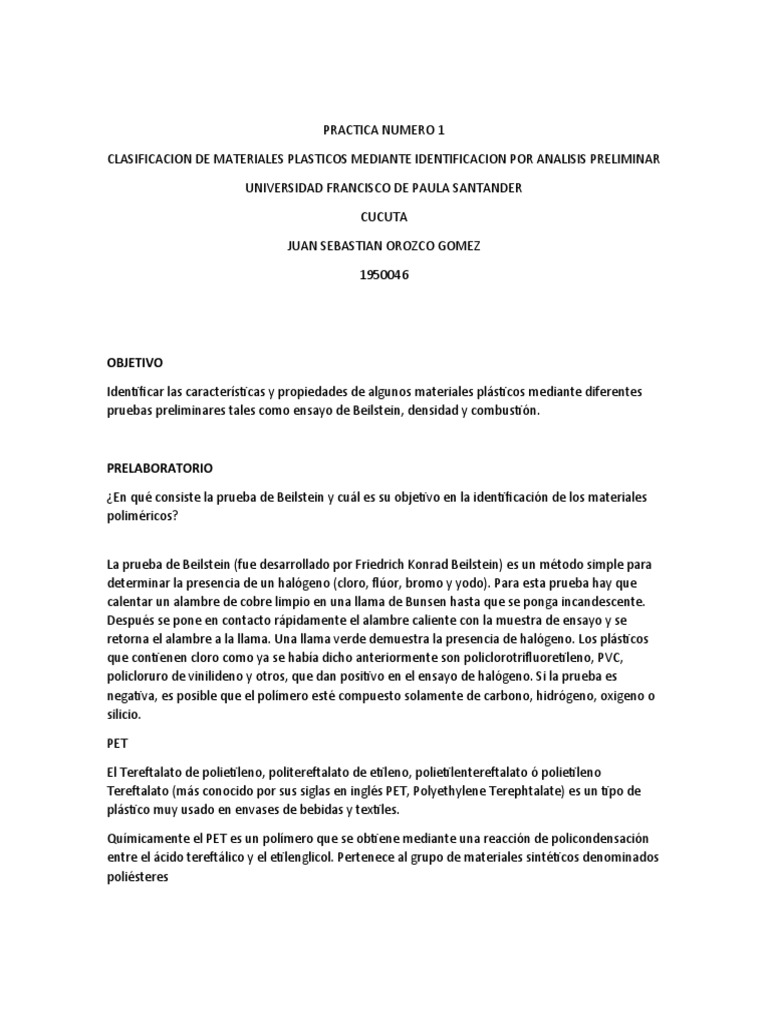 PRACTICA NUMERO 1

CLASIFICACION DE MATERIALES PLASTICOS MEDIANTE IDENTIFICACION POR ANALISIS PRELIMINAR

UNIVERSIDAD FRANCISCO DE PAULA SANTANDER

CUCUTA

JUAN SEBASTIAN OROZCO GOMEZ

1950046

OBJETIVO

Identificar las características y propiedades de algunos materiales plásticos mediante diferentes pruebas preliminares tales como ensayo de Beilstein, densidad y combustión.

PRELABORATORIO

¿En qué consiste la prueba de Beilstein y cuál es su objetivo en la identificación de los materiales poliméricos?

La prueba de Beilstein (fue desarrollado por Friedrich Konrad Beilstein) es un método simple para determinar la presencia de un halógeno (cloro, flúor, bromo y yodo). Para esta prueba hay que calentar un alambre de cobre limpio en una llama de Bunsen hasta que se ponga incandescente. Después se pone en contacto rápidamente el alambre caliente con la muestra de ensayo y se retorna el alambre a la llama. Una llama verde demuestra la presencia de halógeno. Los plásticos que contienen cloro como ya se había dicho anteriormente son policlorotrifluoretileno, PVC, policloruro de vinilideno y otros, que dan positivo en el ensayo de halógeno. Si la prueba es negativa, es posible que el polímero esté compuesto solamente de carbono, hidrógeno, oxigeno o silicio.

PET

El Tereftalato de polietileno, politereftalato de etileno, polietilentereftalato ó polietileno Tereftalato (más conocido por sus siglas en inglés PET, Polyethylene Terephtalate) es un tipo de plástico muy usado en envases de bebidas y textiles.

Químicamente el PET es un polímero que se obtiene mediante una reacción de policondensación entre el ácido tereftálico y el etilenglicol. Pertenece al grupo de materiales sintéticos denominados poliésteres